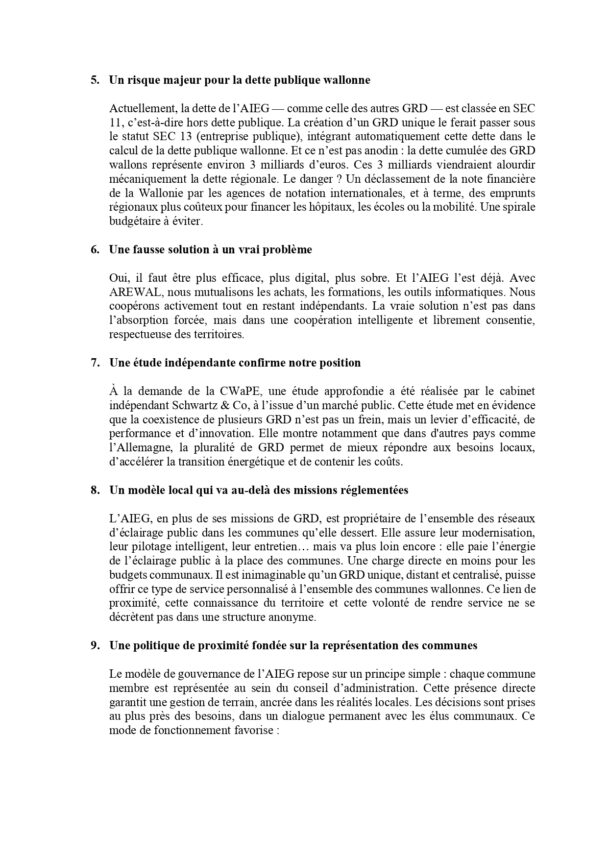 5. Un risque majeur pour la dette publique wallonne

Actuellement, la dette de l'AIEG — comme celle des autres GRD — est classée en SEC 11, c'est-à-dire hors dette publique. La création d'un GRD unique le ferait passer sous le statut SEC 13 (entreprise publique), intégrant automatiquement cette dette dans le calcul de la dette publique wallonne. Et ce n'est pas anodin : la dette cumulée des GRD wallons représente environ 3 milliards d'euros. Ces 3 milliards viendraient alourdir mécaniquement la dette régionale. Le danger ? Un déclassement de la note financière de la Wallonie par les agences de notation internationales, et à terme, des emprunts régionaux plus coûteux pour financer les hôpitaux, les écoles ou la mobilité. Une spirale budgétaire à éviter.

6. Une fausse solution à un vrai problème

Oui, il faut être plus efficace, plus digital, plus sobre. Et l'AIEG l'est déjà. Avec AREWAL, nous mutualisons les achats, les formations, les outils informatiques. Nous coopérons activement tout en restant indépendants. La vraie solution n'est pas dans l'absorption forcée, mais dans une coopération intelligente et librement consentie, respectueuse des territoires.

7. Une étude indépendante confirme notre position

À la demande de la CWaPE, une étude approfondie a été réalisée par le cabinet indépendant Schwartz & Co, à l'issue d'un marché public. Cette étude met en évidence que la coexistence de plusieurs GRD n'est pas un frein, mais un levier d'efficacité, de performance et d'innovation. Elle montre notamment que dans d'autres pays comme l'Allemagne, la pluralité de GRD permet de mieux répondre aux besoins locaux, d'accélérer la transition énergétique et de contenir les coûts.

8. Un modèle local qui va au-delà des missions réglementées

L'AIEG, en plus de ses missions de GRD, est propriétaire de l'ensemble des réseaux d'éclairage public dans les communes qu'elle dessert. Elle assure leur modernisation, leur pilotage intelligent, leur entretien… mais va plus loin encore : elle paie l'énergie de l'éclairage public à la place des communes. Une charge directe en moins pour les budgets communaux. Il est inimaginable qu'un GRD unique, distant et centralisé, puisse offrir ce type de service personnalisé à l'ensemble des communes wallonnes. Ce lien de proximité, cette connaissance du territoire et cette volonté de rendre service ne se décrètent pas dans une structure anonyme.

9. Une politique de proximité fondée sur la représentation des communes

Le modèle de gouvernance de l'AIEG repose sur un principe simple : chaque commune membre est représentée au sein du conseil d'administration. Cette présence directe garantit une gestion de terrain, ancrée dans les réalités locales. Les décisions sont prises au plus près des besoins, dans un dialogue permanent avec les élus communaux. Ce mode de fonctionnement favorise :